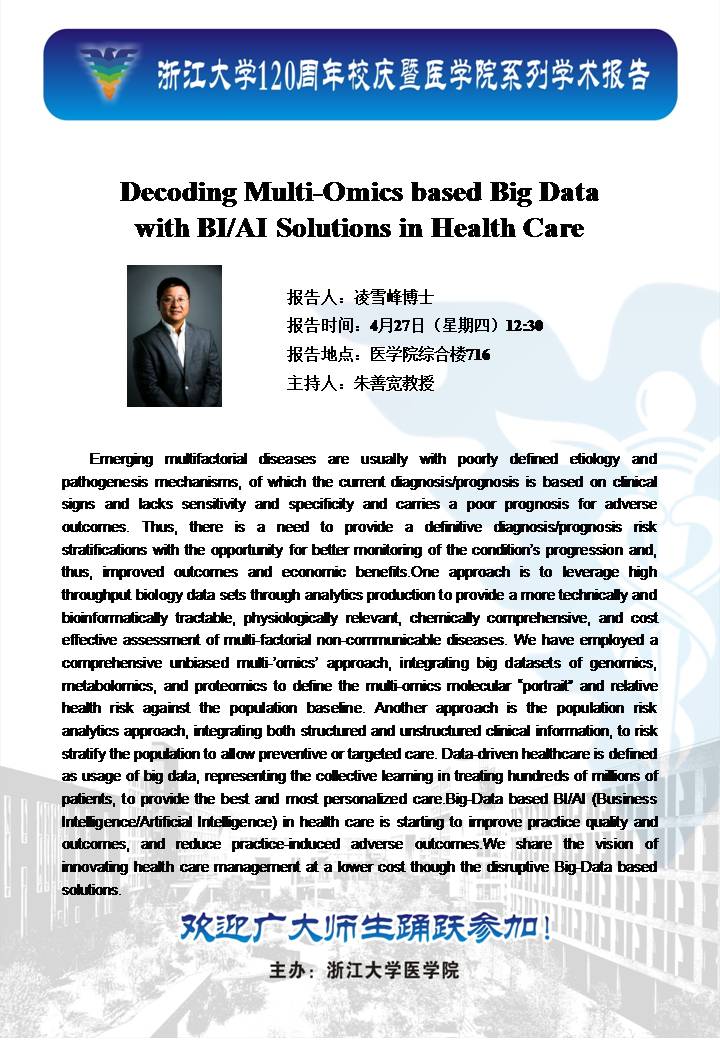 浙江大学120周年校庆暨医学院系列学术报告

Decoding Multi-Omics based Big Data with BI/AI Solutions in Health Care

报告人：凌雪峰博士
报告时间：4月27日（星期四）12:30
报告地点：医学院综合楼716
主持人：朱善宽教授

Emerging multifactorial diseases are usually with poorly defined etiology and pathogenesis mechanisms, of which the current diagnosis/prognosis is based on clinical signs and lacks sensitivity and specificity and carries a poor prognosis for adverse outcomes. Thus, there is a need to provide a definitive diagnosis/prognosis risk stratifications with the opportunity for better monitoring of the condition's progression and, thus, improved outcomes and economic benefits.One approach is to leverage high throughput biology data sets through analytics production to provide a more technically and bioinformatically tractable, physiologically relevant, chemically comprehensive, and cost effective assessment of multi-factorial non-communicable diseases. We have employed a comprehensive unbiased multi-'omics' approach, integrating big datasets of genomics, metabolomics, and proteomics to define the multi-omics molecular "portrait" and relative health risk against the population baseline. Another approach is the population risk analytics approach, integrating both structured and unstructured clinical information, to risk stratify the population to allow preventive or targeted care. Data-driven healthcare is defined as usage of big data, representing the collective learning in treating hundreds of millions of patients, to provide the best and most personalized care.Big-Data based BI/AI (Business Intelligence/Artificial Intelligence) in health care is starting to improve practice quality and outcomes, and reduce practice-induced adverse outcomes.We share the vision of innovating health care management at a lower cost though the disruptive Big-Data based solutions.

欢迎广大师生踊跃参加！

主办：浙江大学医学院